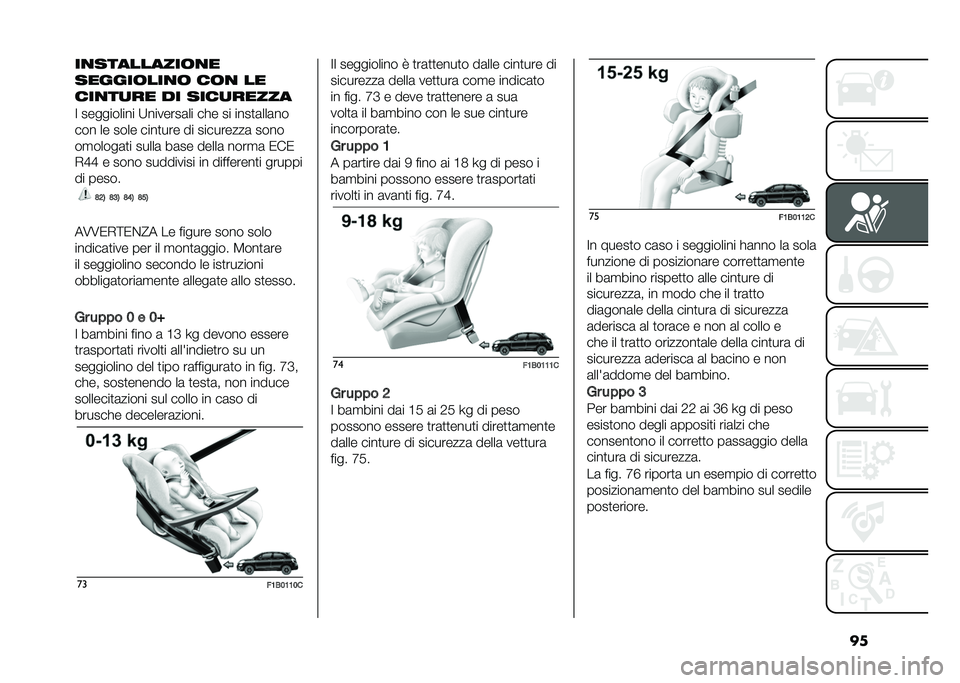 INSTALLAZIONE SEGGIOLINO CON LE CINTURE DI SICUREZZA

I seggiolini Universali che si installano con le sole cinture di sicurezza sono omologati sulla base della norma ECE R44 e sono suddivisi in differenti gruppi di peso.

82) 83) 84) 85)

AVVERTENZA Le figure sono solo indicative per il montaggio. Montare il seggiolino secondo le istruzioni obbligatoriamente allegate allo stesso.

Gruppo 0 e 0+

I bambini fino a 13 kg devono essere trasportati rivolti all'indietro su un seggiolino del tipo raffigurato in fig. 73, che, sostenendo la testa, non induce sollecitazioni sul collo in caso di brusche decelerazioni.

0-13 kg

73 F1B0110C

Il seggiolino è trattenuto dalle cinture di sicurezza della vettura come indicato in fig. 73 e deve trattenere a sua volta il bambino con le sue cinture incorporate.

Gruppo 1

A partire dai 9 fino ai 18 kg di peso i bambini possono essere trasportati rivolti in avanti fig. 74.

9-18 kg

74 F1B0111C

Gruppo 2

I bambini dai 15 ai 25 kg di peso possono essere trattenuti direttamente dalle cinture di sicurezza della vettura fig. 75.

15-25 kg

75 F1B0112C

In questo caso i seggiolini hanno la sola funzione di posizionare correttamente il bambino rispetto alle cinture di sicurezza, in modo che il tratto diagonale della cintura di sicurezza aderisca al torace e non al collo e che il tratto orizzontale della cintura di sicurezza aderisca al bacino e non all'addome del bambino.

Gruppo 3

Per bambini dai 22 ai 36 kg di peso esistono degli appositi rialzi che consentono il corretto passaggio della cintura di sicurezza.

La fig. 76 riporta un esempio di corretto posizionamento del bambino sul sedile posteriore.

95

carmanualsonline.info